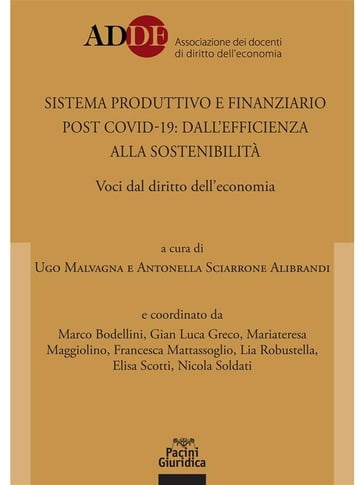 ADDE Associazione dei docenti di diritto dell'economia

SISTEMA PRODUTTIVO E FINANZIARIO POST COVID-19: DALL'EFFICIENZA ALLA SOSTENIBILITÀ

Voci dal diritto dell'economia

a cura di
Ugo Malvagna e Antonella Sciarrone Alibrandi

e coordinato da
Marco Bodellini, Gian Luca Greco, Mariateresa Maggiolino, Francesca Mattassoglio, Lia Robustella, Elisa Scotti, Nicola Soldati

Pacini Giuridica